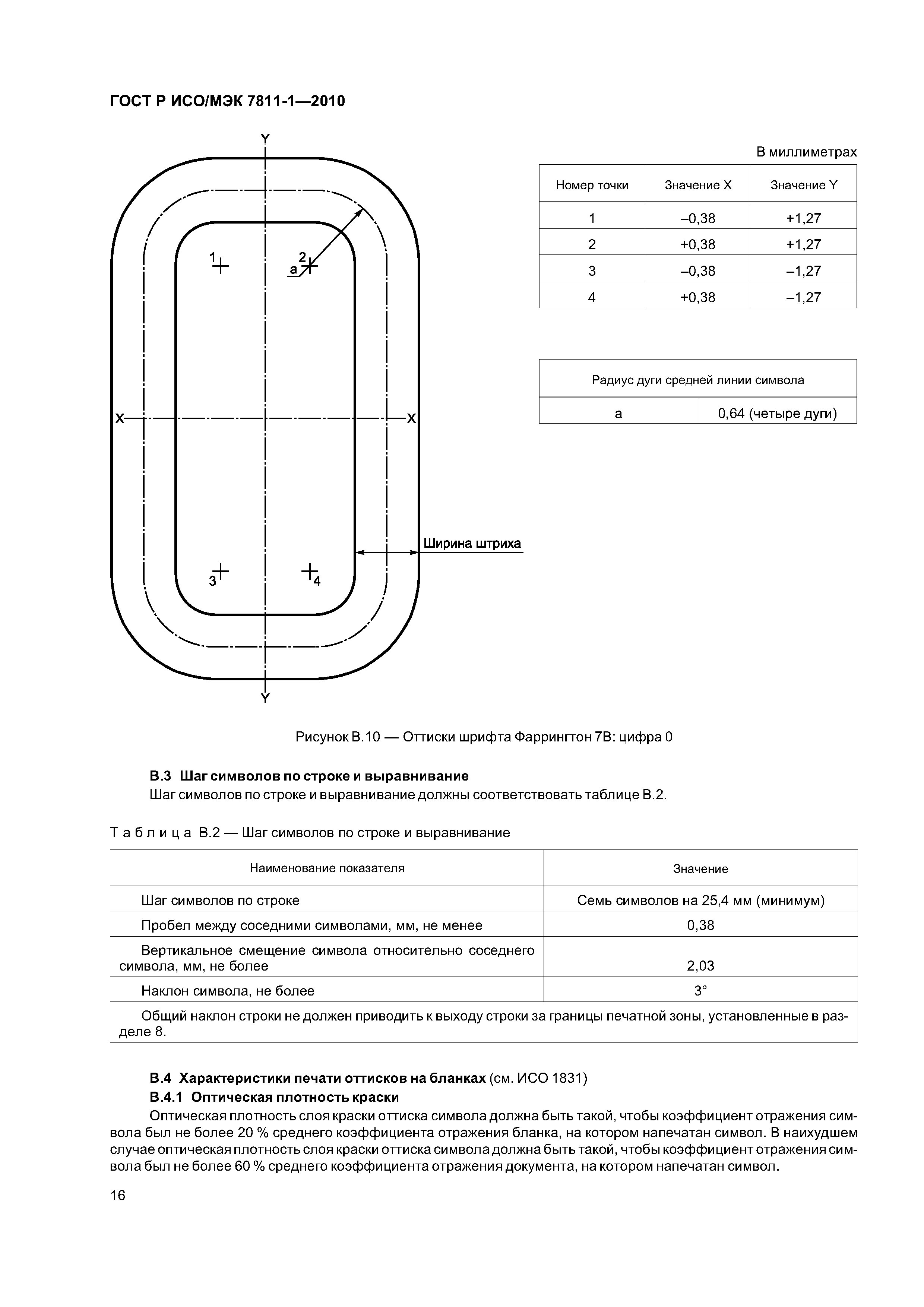 ГОСТ Р ИСО/МЭК 7811-1—2010

Y

1

2

a

X

X

Ширина штриха

3

4

Y

В миллиметрах

| Номер точки | Значение X | Значение Y |
|---|---|---|
| 1 | –0,38 | +1,27 |
| 2 | +0,38 | +1,27 |
| 3 | –0,38 | –1,27 |
| 4 | +0,38 | –1,27 |

| Радиус дуги средней линии символа | |
|---|---|
| a | 0,64 (четыре дуги) |

Рисунок В.10 — Оттиски шрифта Фаррингтон 7В: цифра 0

В.3 Шаг символов по строке и выравнивание

Шаг символов по строке и выравнивание должны соответствовать таблице В.2.

Таблица В.2 — Шаг символов по строке и выравнивание

| Наименование показателя | Значение |
|---|---|
| Шаг символов по строке | Семь символов на 25,4 мм (минимум) |
| Пробел между соседними символами, мм, не менее | 0,38 |
| Вертикальное смещение символа относительно соседнего символа, мм, не более | 2,03 |
| Наклон символа, не более | 3° |
| Общий наклон строки не должен приводить к выходу строки за границы печатной зоны, установленные в разделе 8. | |

В.4 Характеристики печати оттисков на бланках (см. ИСО 1831)

В.4.1 Оптическая плотность краски

Оптическая плотность слоя краски оттиска символа должна быть такой, чтобы коэффициент отражения символа был не более 20 % среднего коэффициента отражения бланка, на котором напечатан символ. В наихудшем случае оптическая плотность слоя краски оттиска символа должна быть такой, чтобы коэффициент отражения символа был не более 60 % среднего коэффициента отражения документа, на котором напечатан символ.

16